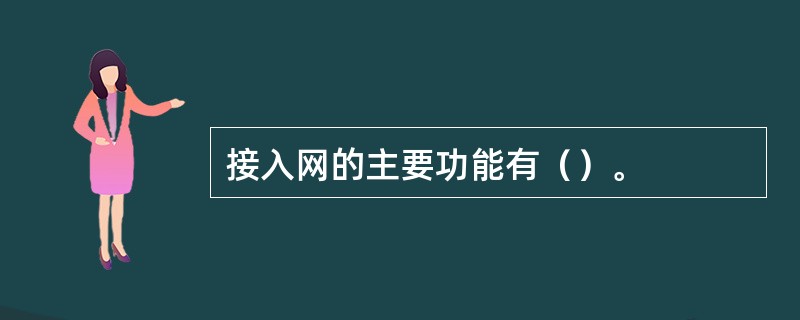 接入网的主要功能有（）。